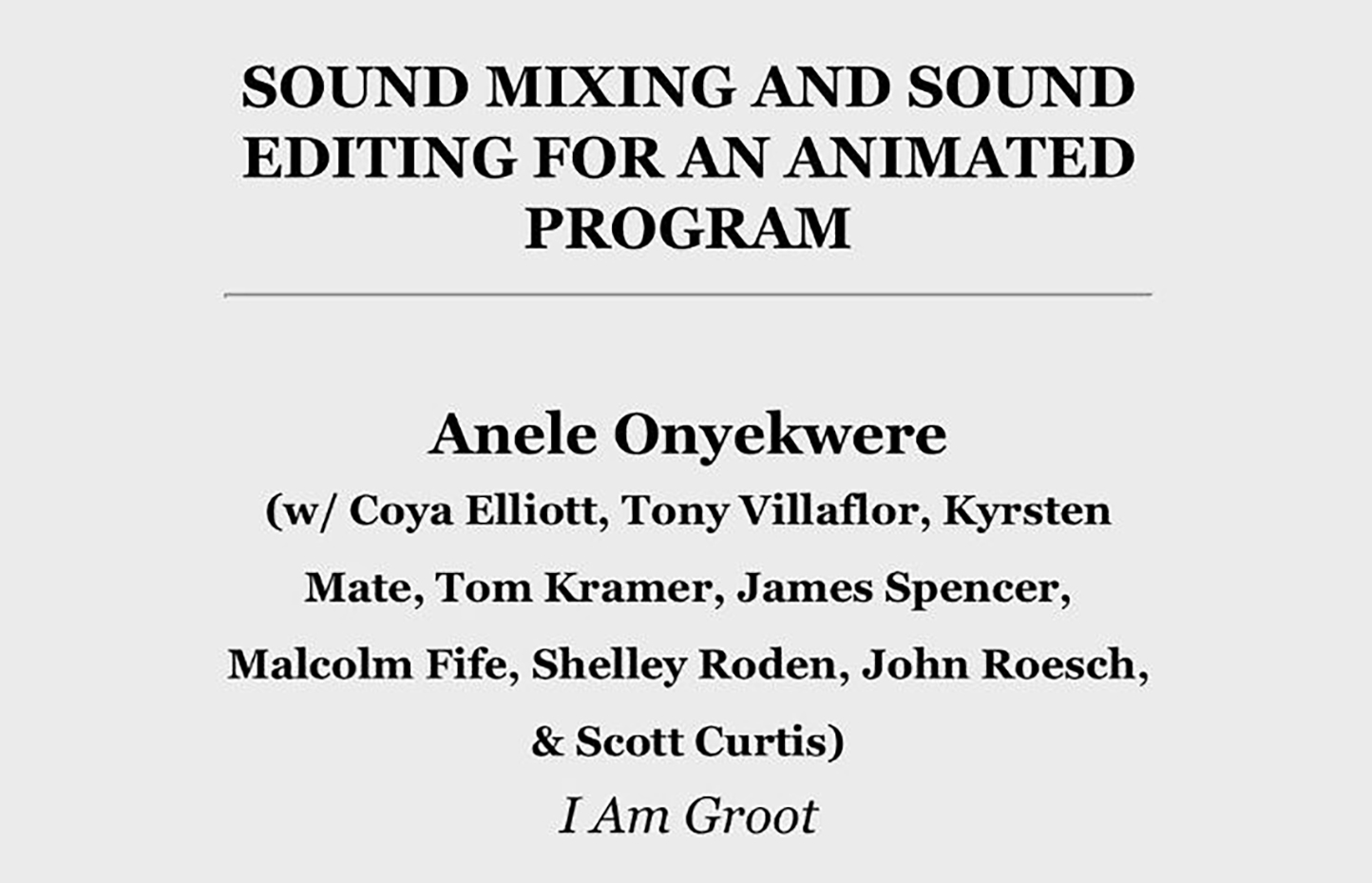 SOUND MIXING AND SOUND EDITING FOR AN ANIMATED PROGRAM

Anele Onyekwere

(w/ Coya Elliott, Tony Villaflor, Kyrsten Mate, Tom Kramer, James Spencer, Malcolm Fife, Shelley Roden, John Roesch, & Scott Curtis)

I Am Groot